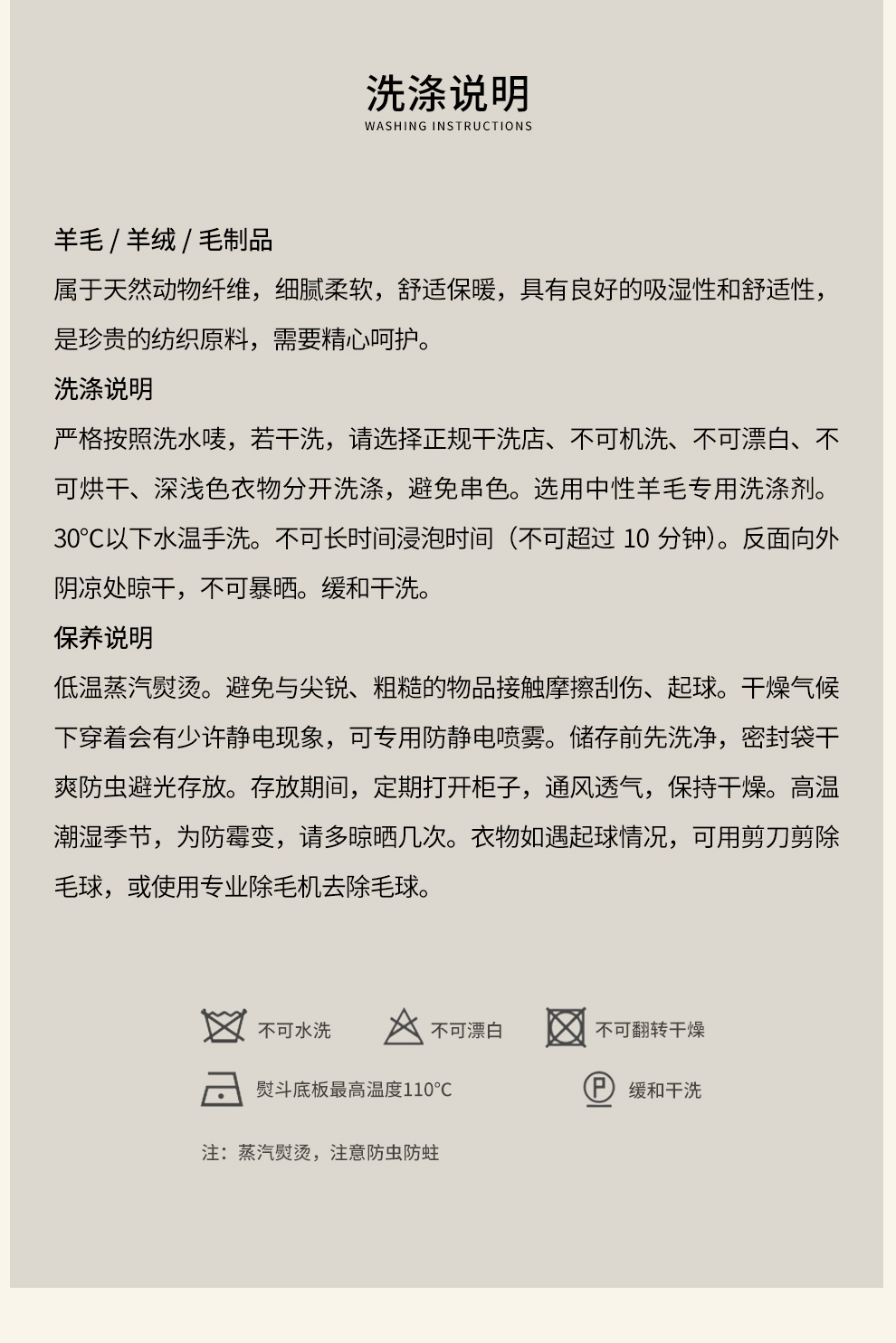 洗涤说明
WASHING INSTRUCTIONS

羊毛 / 羊绒 / 毛制品
属于天然动物纤维，细腻柔软，舒适保暖，具有良好的吸湿性和舒适性，是珍贵的纺织原料，需要精心呵护。
洗涤说明
严格按照洗水唛，若干洗，请选择正规干洗店、不可机洗、不可漂白、不可烘干、深浅色衣物分开洗涤，避免串色。选用中性羊毛专用洗涤剂。30°C以下水温手洗。不可长时间浸泡时间（不可超过 10 分钟）。反面向外阴凉处晾干，不可暴晒。缓和干洗。
保养说明
低温蒸汽熨烫。避免与尖锐、粗糙的物品接触摩擦刮伤、起球。干燥气候下穿着会有少许静电现象，可专用防静电喷雾。储存前先洗净，密封袋干爽防虫避光存放。存放期间，定期打开柜子，通风透气，保持干燥。高温潮湿季节，为防霉变，请多晾晒几次。衣物如遇起球情况，可用剪刀剪除毛球，或使用专业除毛机去除毛球。

不可水洗
不可漂白
不可翻转干燥
熨斗底板最高温度110°C
P
缓和干洗

注：蒸汽熨烫，注意防虫防蛀